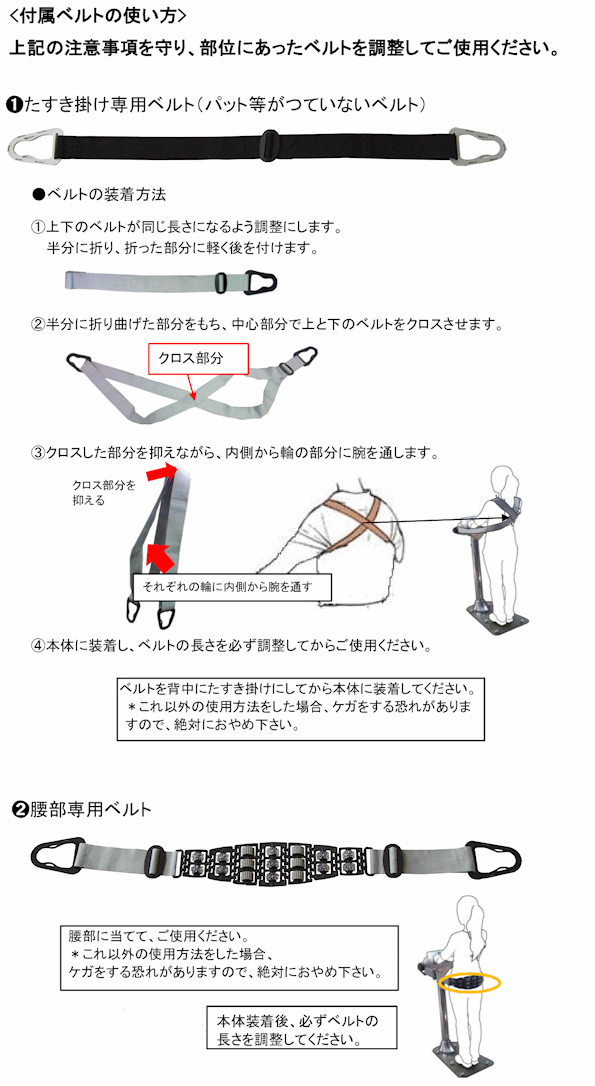 <付属ベルトの使い方>
上記の注意事項を守り、部位にあったベルトを調整してご使用ください。

❶たすき掛け専用ベルト（パット等がつていないベルト）

●ベルトの装着方法

①上下のベルトが同じ長さになるよう調整にします。
半分に折り、折った部分に軽く後を付けます。

②半分に折り曲げた部分をもち、中心部分で上と下のベルトをクロスさせます。

クロス部分

③クロスした部分を抑えながら、内側から輪の部分に腕を通します。

クロス部分を抑える

それぞれの輪に内側から腕を通す

④本体に装着し、ベルトの長さを必ず調整してからご使用ください。

ベルトを背中にたすき掛けにしてから本体に装着してください。
＊これ以外の使用方法をした場合、ケガをする恐れがありますので、絶対におやめ下さい。

❷腰部専用ベルト

腰部に当てて、ご使用ください。
＊これ以外の使用方法をした場合、
ケガをする恐れがありますので、絶対におやめ下さい。

本体装着後、必ずベルトの長さを調整してください。